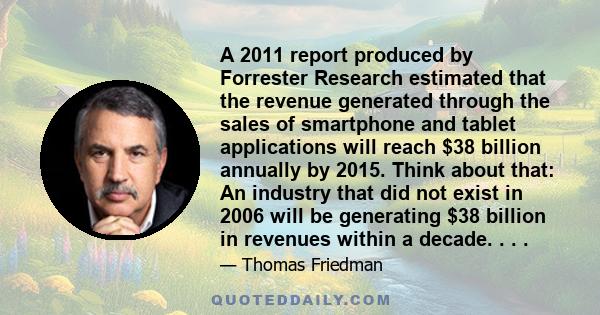 A 2011 report produced by Forrester Research estimated that the revenue generated through the sales of smartphone and tablet applications will reach \$38 billion annually by 2015. Think about that: An industry that did not exist in 2006 will be generating \$38 billion in revenues within a decade. . . .

— Thomas Friedman

QUOTEDDAILY.COM